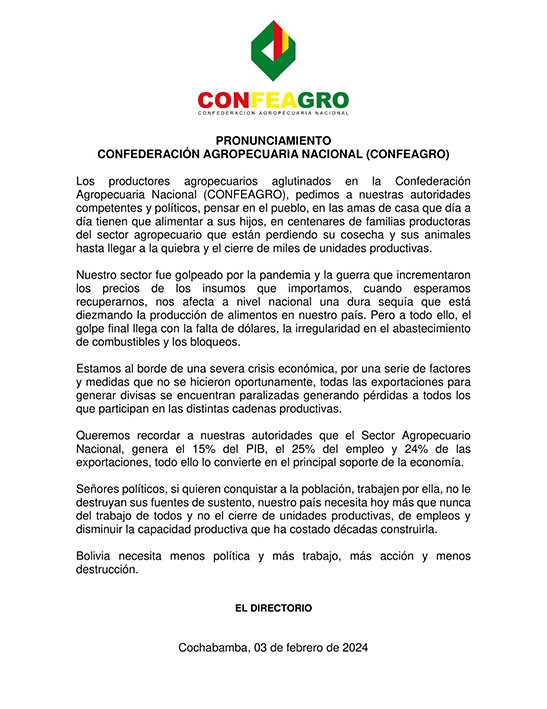 CONFEAGRO
CONFEDERACION AGROPECUARIA NACIONAL

PRONUNCIAMIENTO
CONFEDERACIÓN AGROPECUARIA NACIONAL (CONFEAGRO)

Los productores agropecuarios aglutinados en la Confederación Agropecuaria Nacional (CONFEAGRO), pedimos a nuestras autoridades competentes y políticos, pensar en el pueblo, en las amas de casa que día a día tienen que alimentar a sus hijos, en centenares de familias productoras del sector agropecuario que están perdiendo su cosecha y sus animales hasta llegar a la quiebra y el cierre de miles de unidades productivas.

Nuestro sector fue golpeado por la pandemia y la guerra que incrementaron los precios de los insumos que importamos, cuando esperamos recuperarnos, nos afecta a nivel nacional una dura sequía que está diezmando la producción de alimentos en nuestro país. Pero a todo ello, el golpe final llega con la falta de dólares, la irregularidad en el abastecimiento de combustibles y los bloqueos.

Estamos al borde de una severa crisis económica, por una serie de factores y medidas que no se hicieron oportunamente, todas las exportaciones para generar divisas se encuentran paralizadas generando pérdidas a todos los que participan en las distintas cadenas productivas.

Queremos recordar a nuestras autoridades que el Sector Agropecuario Nacional, genera el 15% del PIB, el 25% del empleo y 24% de las exportaciones, todo ello lo convierte en el principal soporte de la economía.

Señores políticos, si quieren conquistar a la población, trabajen por ella, no le destruyan sus fuentes de sustento, nuestro país necesita hoy más que nunca del trabajo de todos y no el cierre de unidades productivas, de empleos y disminuir la capacidad productiva que ha costado décadas construirla.

Bolivia necesita menos política y más trabajo, más acción y menos destrucción.

EL DIRECTORIO

Cochabamba, 03 de febrero de 2024